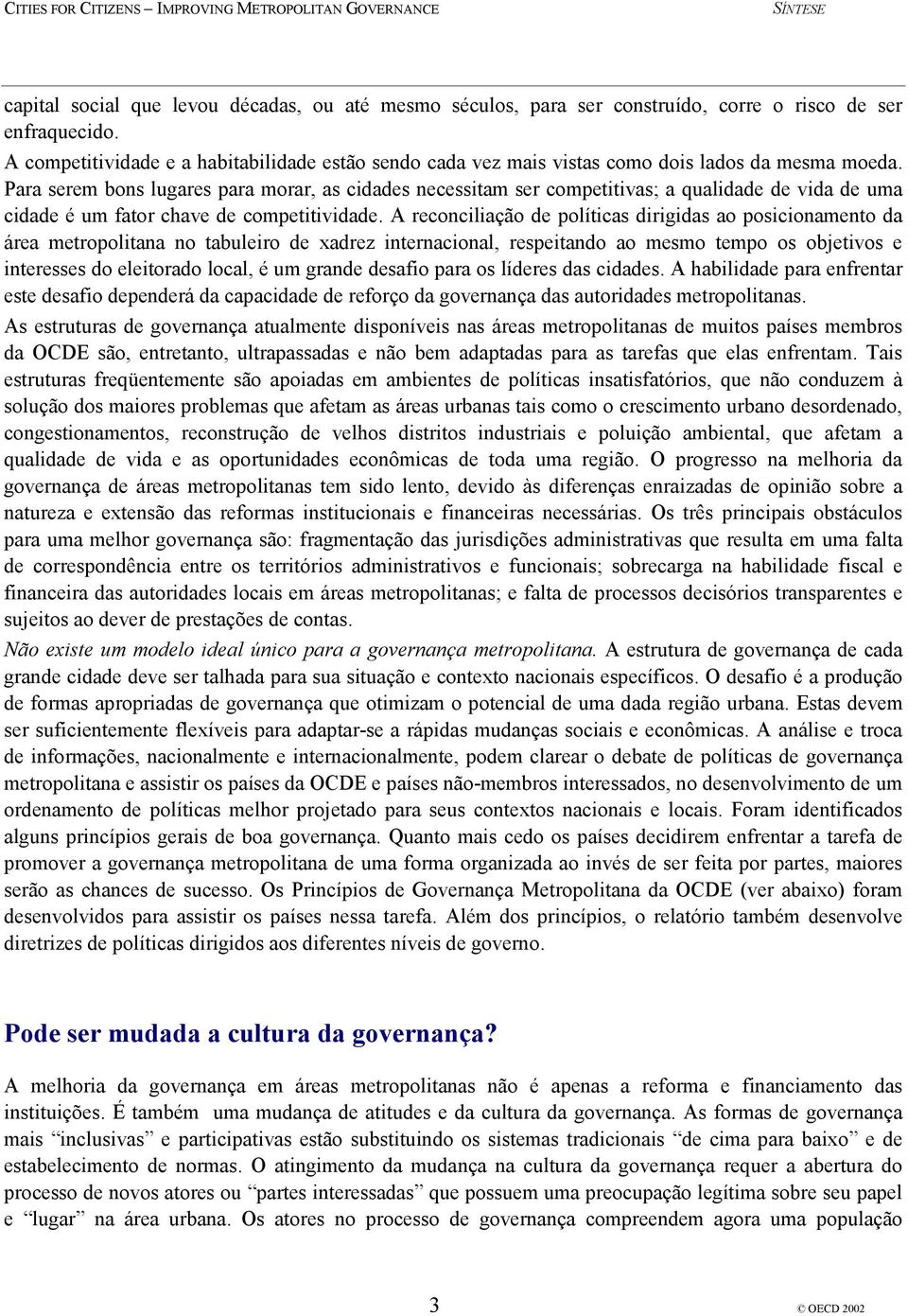 CITIES FOR CITIZENS – IMPROVING METROPOLITAN GOVERNANCE SÍNTESE

capital social que levou décadas, ou até mesmo séculos, para ser construído, corre o risco de ser enfraquecido.

A competitividade e a habitabilidade estão sendo cada vez mais vistas como dois lados da mesma moeda. Para serem bons lugares para morar, as cidades necessitam ser competitivas; a qualidade de vida de uma cidade é um fator chave de competitividade. A reconciliação de políticas dirigidas ao posicionamento da área metropolitana no tabuleiro de xadrez internacional, respeitando ao mesmo tempo os objetivos e interesses do eleitorado local, é um grande desafio para os líderes das cidades. A habilidade para enfrentar este desafio dependerá da capacidade de reforço da governança das autoridades metropolitanas.

As estruturas de governança atualmente disponíveis nas áreas metropolitanas de muitos países membros da OCDE são, entretanto, ultrapassadas e não bem adaptadas para as tarefas que elas enfrentam. Tais estruturas freqüentemente são apoiadas em ambientes de políticas insatisfatórios, que não conduzem à solução dos maiores problemas que afetam as áreas urbanas tais como o crescimento urbano desordenado, congestionamentos, reconstrução de velhos distritos industriais e poluição ambiental, que afetam a qualidade de vida e as oportunidades econômicas de toda uma região. O progresso na melhoria da governança de áreas metropolitanas tem sido lento, devido às diferenças enraizadas de opinião sobre a natureza e extensão das reformas institucionais e financeiras necessárias. Os três principais obstáculos para uma melhor governança são: fragmentação das jurisdições administrativas que resulta em uma falta de correspondência entre os territórios administrativos e funcionais; sobrecarga na habilidade fiscal e financeira das autoridades locais em áreas metropolitanas; e falta de processos decisórios transparentes e sujeitos ao dever de prestações de contas.

Não existe um modelo ideal único para a governança metropolitana. A estrutura de governança de cada grande cidade deve ser talhada para sua situação e contexto nacionais específicos. O desafio é a produção de formas apropriadas de governança que otimizam o potencial de uma dada região urbana. Estas devem ser suficientemente flexíveis para adaptar-se a rápidas mudanças sociais e econômicas. A análise e troca de informações, nacionalmente e internacionalmente, podem clarear o debate de políticas de governança metropolitana e assistir os países da OCDE e países não-membros interessados, no desenvolvimento de um ordenamento de políticas melhor projetado para seus contextos nacionais e locais. Foram identificados alguns princípios gerais de boa governança. Quanto mais cedo os países decidirem enfrentar a tarefa de promover a governança metropolitana de uma forma organizada ao invés de ser feita por partes, maiores serão as chances de sucesso. Os Princípios de Governança Metropolitana da OCDE (ver abaixo) foram desenvolvidos para assistir os países nessa tarefa. Além dos princípios, o relatório também desenvolve diretrizes de políticas dirigidos aos diferentes níveis de governo.

Pode ser mudada a cultura da governança?

A melhoria da governança em áreas metropolitanas não é apenas a reforma e financiamento das instituições. É também uma mudança de atitudes e da cultura da governança. As formas de governança mais “inclusivas” e participativas estão substituindo os sistemas tradicionais “de cima para baixo” e de estabelecimento de normas. O atingimento da mudança na cultura da governança requer a abertura do processo de novos atores ou “partes interessadas” que possuem uma preocupação legítima sobre seu papel e “lugar” na área urbana. Os atores no processo de governança compreendem agora uma população

3 © OECD 2002